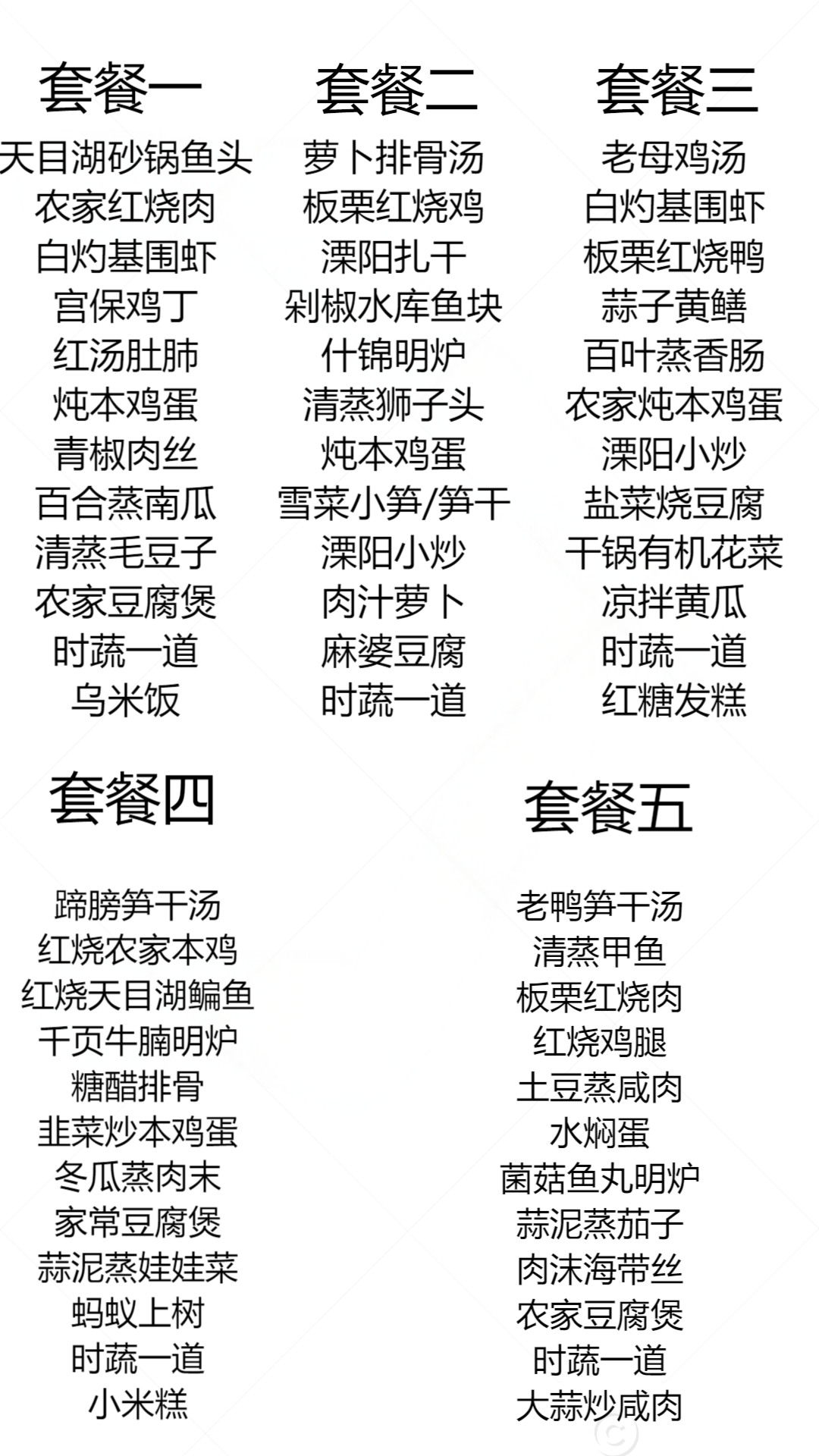 套餐一

天目湖砂锅鱼头
农家红烧肉
白灼基围虾
宫保鸡丁
红汤肚肺
炖本鸡蛋
青椒肉丝
百合蒸南瓜
清蒸毛豆子
农家豆腐煲
时蔬一道
乌米饭

套餐二

萝卜排骨汤
板栗红烧鸡
溧阳扎干
剁椒水库鱼块
什锦明炉
清蒸狮子头
炖本鸡蛋
雪菜小笋/笋干
溧阳小炒
肉汁萝卜
麻婆豆腐
时蔬一道

套餐三

老母鸡汤
白灼基围虾
板栗红烧鸭
蒜子黄鳝
百叶蒸香肠
农家炖本鸡蛋
溧阳小炒
盐菜烧豆腐
干锅有机花菜
凉拌黄瓜
时蔬一道
红糖发糕

套餐四

蹄膀笋干汤
红烧农家本鸡
红烧天目湖鳊鱼
千页牛腩明炉
糖醋排骨
韭菜炒本鸡蛋
冬瓜蒸肉末
家常豆腐煲
蒜泥蒸娃娃菜
蚂蚁上树
时蔬一道
小米糕

套餐五

老鸭笋干汤
清蒸甲鱼
板栗红烧肉
红烧鸡腿
土豆蒸咸肉
水焖蛋
菌菇鱼丸明炉
蒜泥蒸茄子
肉沫海带丝
农家豆腐煲
时蔬一道
大蒜炒咸肉